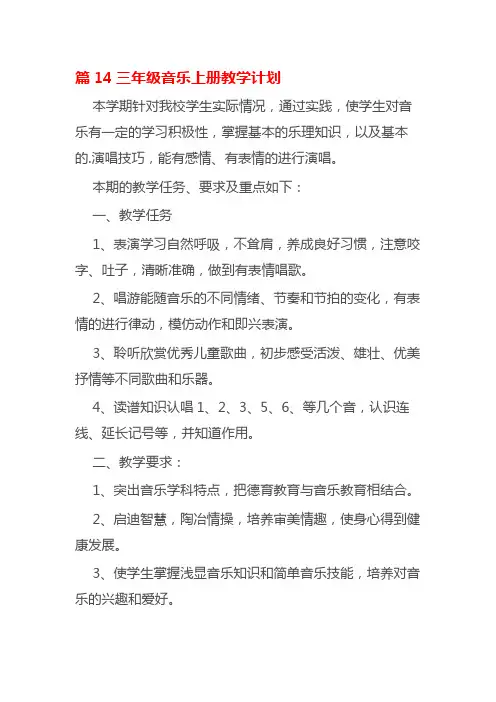 篇 14 三年级音乐上册教学计划

本学期针对我校学生实际情况，通过实践，使学生对音乐有一定的学习积极性，掌握基本的乐理知识，以及基本的.演唱技巧，能有感情、有表情的进行演唱。

本期的教学任务、要求及重点如下：

一、教学任务

1、表演学习自然呼吸，不耸肩，养成良好习惯，注意咬字、吐子，清晰准确，做到有表情唱歌。

2、唱游能随音乐的不同情绪、节奏和节拍的变化，有表情的进行律动，模仿动作和即兴表演。

3、聆听欣赏优秀儿童歌曲，初步感受活泼、雄壮、优美抒情等不同歌曲和乐器。

4、读谱知识认唱 1、2、3、5、6、等几个音，认识连线、延长记号等，并知道作用。

二、教学要求：

1、突出音乐学科特点，把德育教育与音乐教育相结合。

2、启迪智慧，陶冶情操，培养审美情趣，使身心得到健康发展。

3、使学生掌握浅显音乐知识和简单音乐技能，培养对音乐的兴趣和爱好。